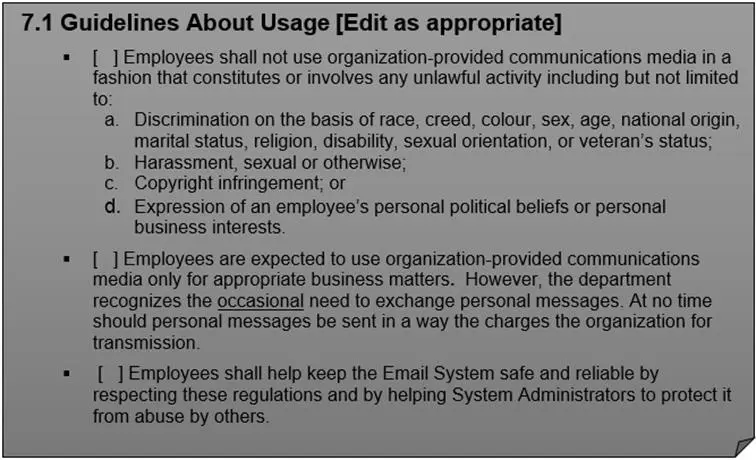 7.1 Guidelines About Usage [Edit as appropriate]

▪ [ ] Employees shall not use organization-provided communications media in a fashion that constitutes or involves any unlawful activity including but not limited to:
a. Discrimination on the basis of race, creed, colour, sex, age, national origin, marital status, religion, disability, sexual orientation, or veteran's status;
b. Harassment, sexual or otherwise;
c. Copyright infringement; or
d. Expression of an employee's personal political beliefs or personal business interests.

▪ [ ] Employees are expected to use organization-provided communications media only for appropriate business matters. However, the department recognizes the occasional need to exchange personal messages. At no time should personal messages be sent in a way the charges the organization for transmission.

▪ [ ] Employees shall help keep the Email System safe and reliable by respecting these regulations and by helping System Administrators to protect it from abuse by others.